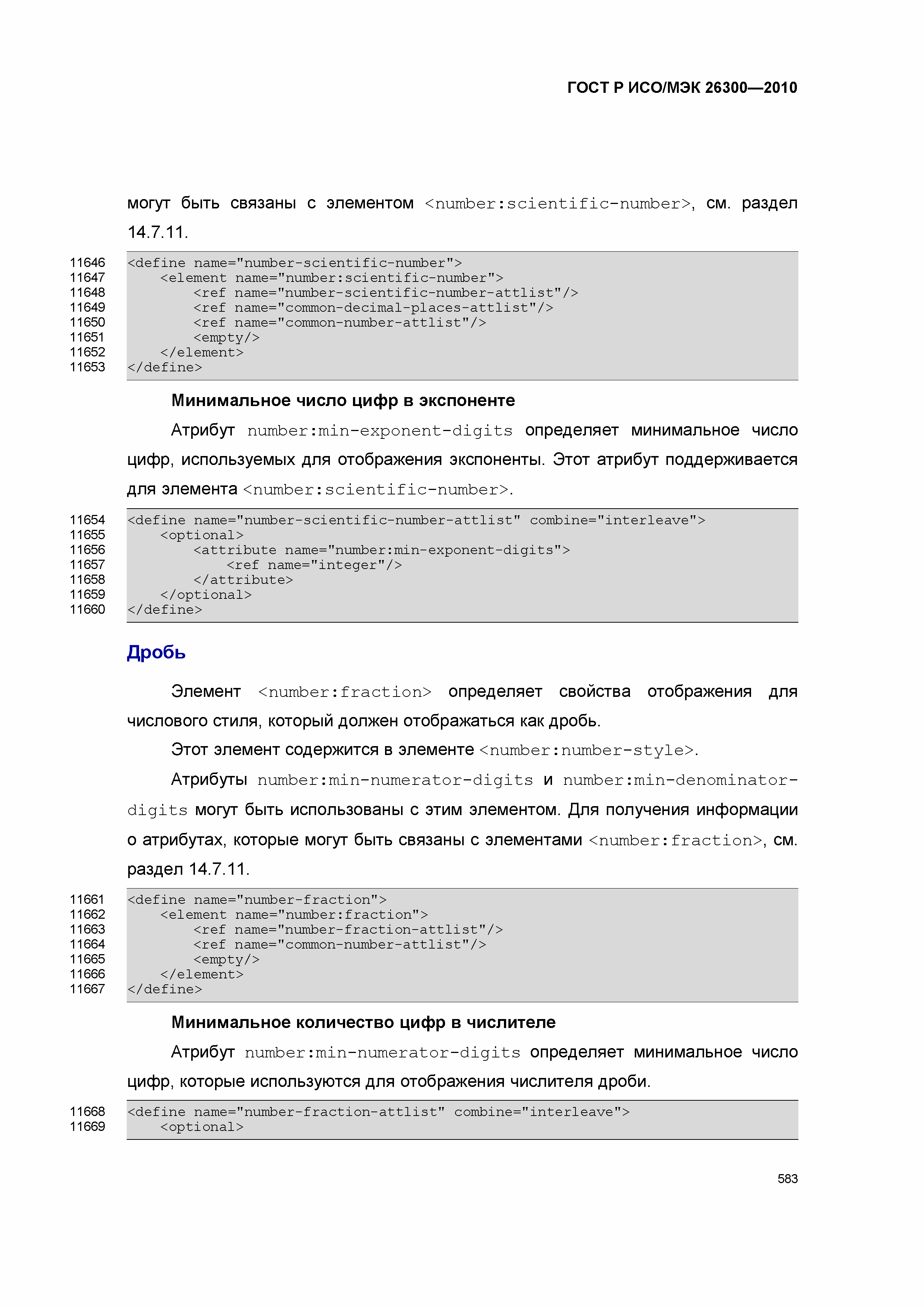 ГОСТ Р ИСО/МЭК 26300—2010

могут быть связаны с элементом <number:scientific-number>, см. раздел 14.7.11.

11646 <define name="number-scientific-number">
11647     <element name="number:scientific-number">
11648         <ref name="number-scientific-number-attlist"/>
11649         <ref name="common-decimal-places-attlist"/>
11650         <ref name="common-number-attlist"/>
11651         <empty/>
11652     </element>
11653 </define>

Минимальное число цифр в экспоненте

Атрибут number:min-exponent-digits определяет минимальное число цифр, используемых для отображения экспоненты. Этот атрибут поддерживается для элемента <number:scientific-number>.

11654 <define name="number-scientific-number-attlist" combine="interleave">
11655     <optional>
11656         <attribute name="number:min-exponent-digits">
11657             <ref name="integer"/>
11658         </attribute>
11659     </optional>
11660 </define>

Дробь

Элемент <number:fraction> определяет свойства отображения для числового стиля, который должен отображаться как дробь.

Этот элемент содержится в элементе <number:number-style>.

Атрибуты number:min-numerator-digits и number:min-denominator-digits могут быть использованы с этим элементом. Для получения информации о атрибутах, которые могут быть связаны с элементами <number:fraction>, см. раздел 14.7.11.

11661 <define name="number-fraction">
11662     <element name="number:fraction">
11663         <ref name="number-fraction-attlist"/>
11664         <ref name="common-number-attlist"/>
11665         <empty/>
11666     </element>
11667 </define>

Минимальное количество цифр в числителе

Атрибут number:min-numerator-digits определяет минимальное число цифр, которые используются для отображения числителя дроби.

11668 <define name="number-fraction-attlist" combine="interleave">
11669     <optional>

583